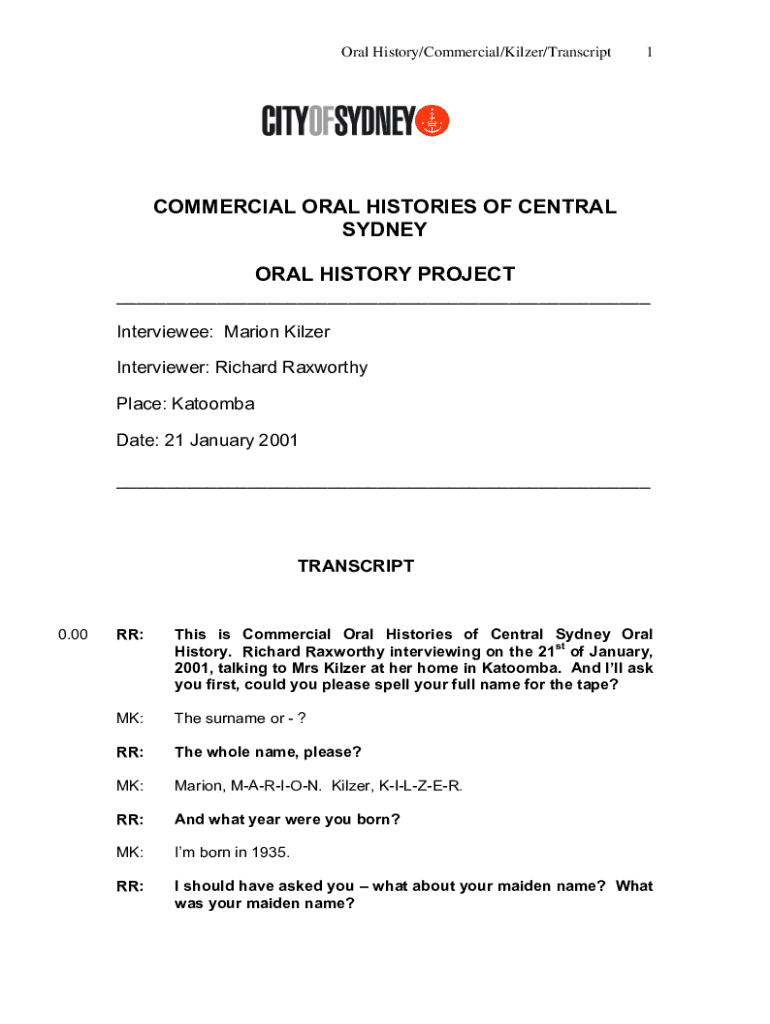 Oral History/Commercial/Kilzer/Transcript 1

CITYOFSYDNEY

COMMERCIAL ORAL HISTORIES OF CENTRAL SYDNEY

ORAL HISTORY PROJECT

Interviewee: Marion Kilzer

Interviewer: Richard Raxworthy

Place: Katoomba

Date: 21 January 2001

TRANSCRIPT

0.00 RR: This is Commercial Oral Histories of Central Sydney Oral History. Richard Raxworthy interviewing on the 21$^{st}$ of January, 2001, talking to Mrs Kilzer at her home in Katoomba. And I'll ask you first, could you please spell your full name for the tape?

MK: The surname or - ?

RR: The whole name, please?

MK: Marion, M-A-R-I-O-N. Kilzer, K-I-L-Z-E-R.

RR: And what year were you born?

MK: I'm born in 1935.

RR: I should have asked you – what about your maiden name? What was your maiden name?